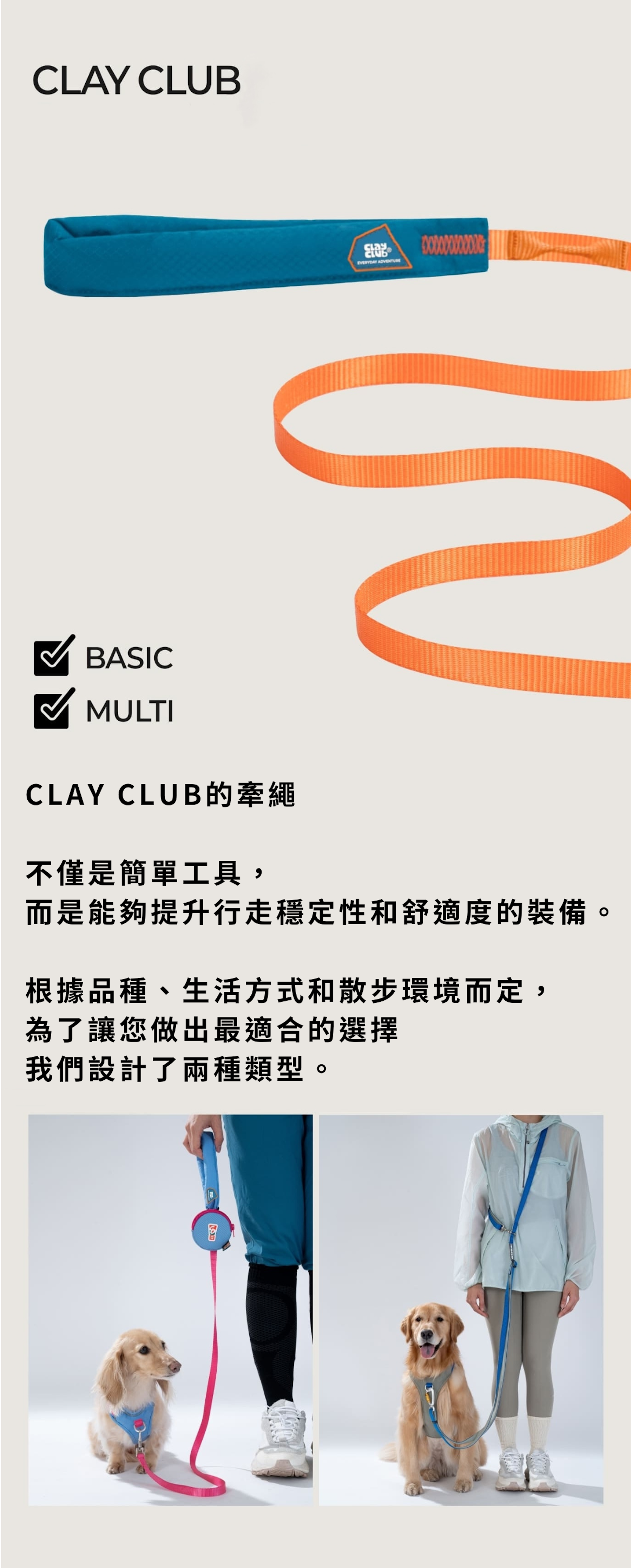 CLAY CLUB

☑ BASIC
☑ MULTI

CLAY CLUB的牽繩

不僅是簡單工具，
而是能夠提升行走穩定性和舒適度的裝備。

根據品種、生活方式和散步環境而定，
為了讓您做出最適合的選擇
我們設計了兩種類型。